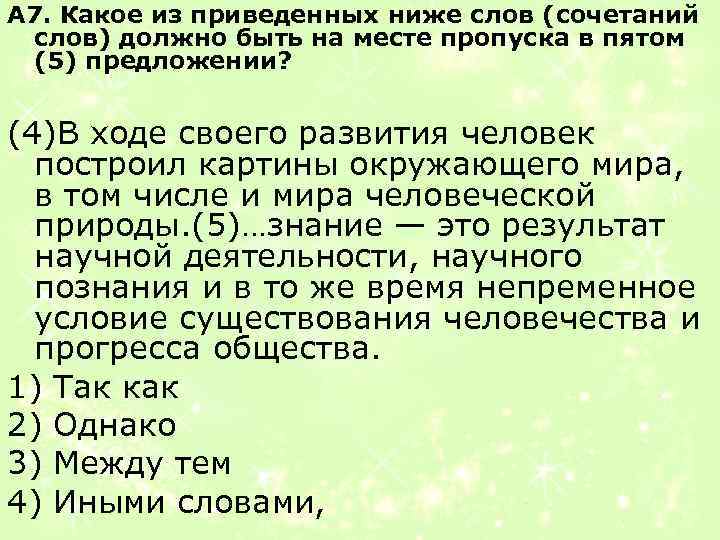 А7. Какое из приведенных ниже слов (сочетаний слов) должно быть на месте пропуска в пятом (5) предложении?

(4)В ходе своего развития человек построил картины окружающего мира, в том числе и мира человеческой природы.(5)…знание — это результат научной деятельности, научного познания и в то же время непременное условие существования человечества и прогресса общества.

1) Так как
2) Однако
3) Между тем
4) Иными словами,